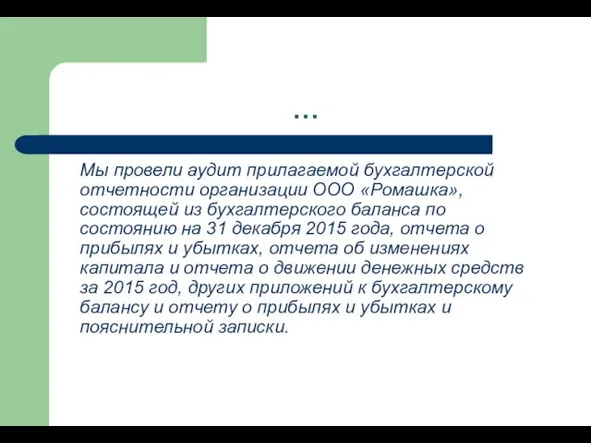 …

Мы провели аудит прилагаемой бухгалтерской отчетности организации ООО «Ромашка», состоящей из бухгалтерского баланса по состоянию на 31 декабря 2015 года, отчета о прибылях и убытках, отчета об изменениях капитала и отчета о движении денежных средств за 2015 год, других приложений к бухгалтерскому балансу и отчету о прибылях и убытках и пояснительной записки.